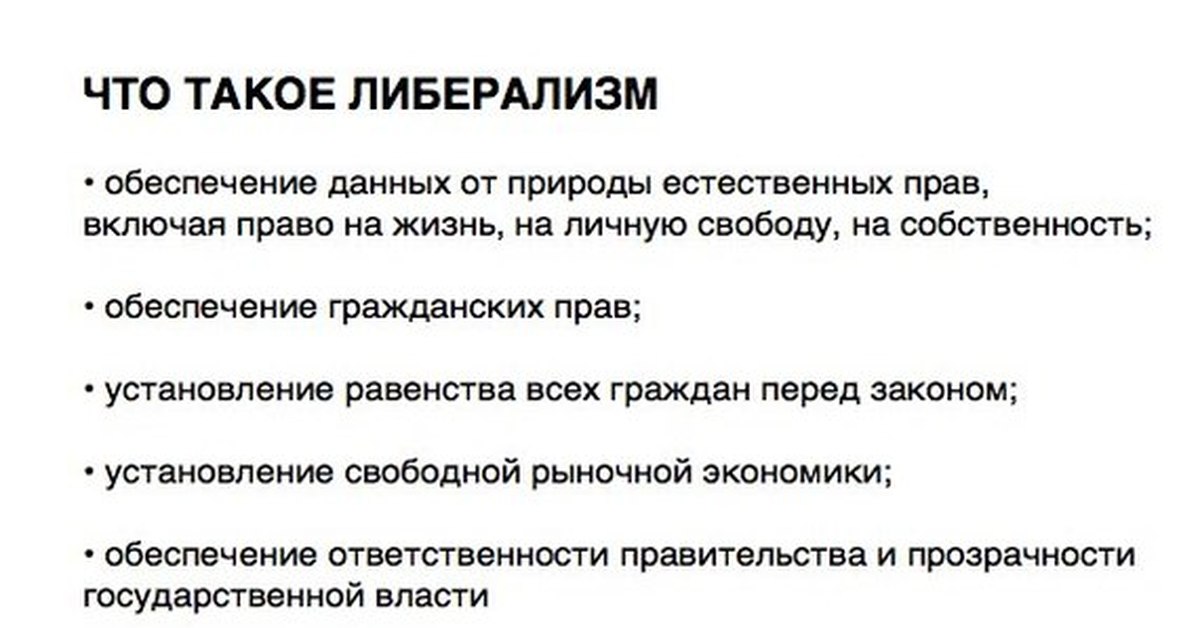 ЧТО ТАКОЕ ЛИБЕРАЛИЗМ

• обеспечение данных от природы естественных прав, включая право на жизнь, на личную свободу, на собственность;

• обеспечение гражданских прав;

• установление равенства всех граждан перед законом;

• установление свободной рыночной экономики;

• обеспечение ответственности правительства и прозрачности государственной власти